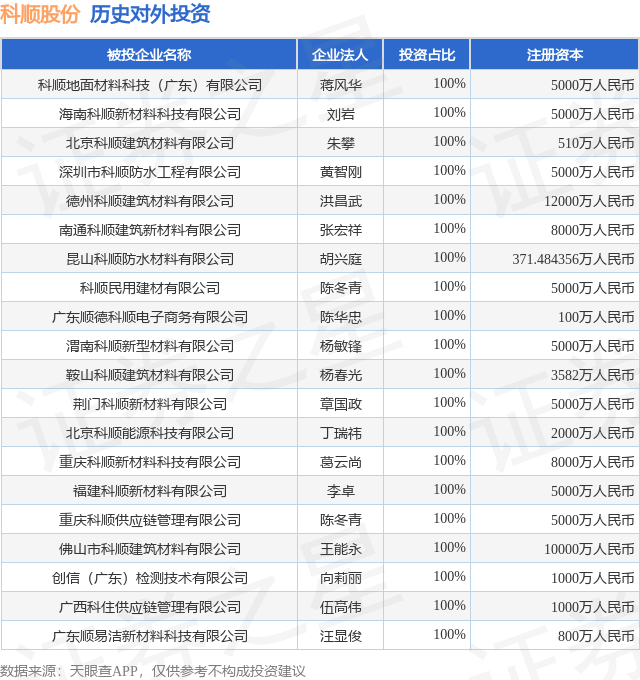 科顺股份 历史对外投资

| 被投企业名称 | 企业法人 | 投资占比 | 注册资本 |
|---|---|---|---|
| 科顺地面材料科技（广东）有限公司 | 蒋风华 | 100% | 5000万人民币 |
| 海南科顺新材料科技有限公司 | 刘岩 | 100% | 5000万人民币 |
| 北京科顺建筑材料有限公司 | 朱攀 | 100% | 510万人民币 |
| 深圳市科顺防水工程有限公司 | 黄智刚 | 100% | 5000万人民币 |
| 德州科顺建筑材料有限公司 | 洪昌武 | 100% | 12000万人民币 |
| 南通科顺建筑新材料有限公司 | 张宏祥 | 100% | 8000万人民币 |
| 昆山科顺防水材料有限公司 | 胡兴庭 | 100% | 371.484356万人民币 |
| 科顺民用建材有限公司 | 陈冬青 | 100% | 5000万人民币 |
| 广东顺德科顺电子商务有限公司 | 陈华忠 | 100% | 100万人民币 |
| 渭南科顺新型材料有限公司 | 杨敏锋 | 100% | 5000万人民币 |
| 鞍山科顺建筑材料有限公司 | 杨春光 | 100% | 3582万人民币 |
| 荆门科顺新材料有限公司 | 章国政 | 100% | 5000万人民币 |
| 北京科顺能源科技有限公司 | 丁瑞祎 | 100% | 2000万人民币 |
| 重庆科顺新材料科技有限公司 | 葛云尚 | 100% | 8000万人民币 |
| 福建科顺新材料有限公司 | 李卓 | 100% | 5000万人民币 |
| 重庆科顺供应链管理有限公司 | 陈冬青 | 100% | 5000万人民币 |
| 佛山市科顺建筑材料有限公司 | 王能永 | 100% | 10000万人民币 |
| 创信（广东）检测技术有限公司 | 向莉丽 | 100% | 1000万人民币 |
| 广西科住供应链管理有限公司 | 伍高伟 | 100% | 1000万人民币 |
| 广东顺易洁新材料科技有限公司 | 汪显俊 | 100% | 800万人民币 |

数据来源：天眼查APP，仅供参考不构成投资建议